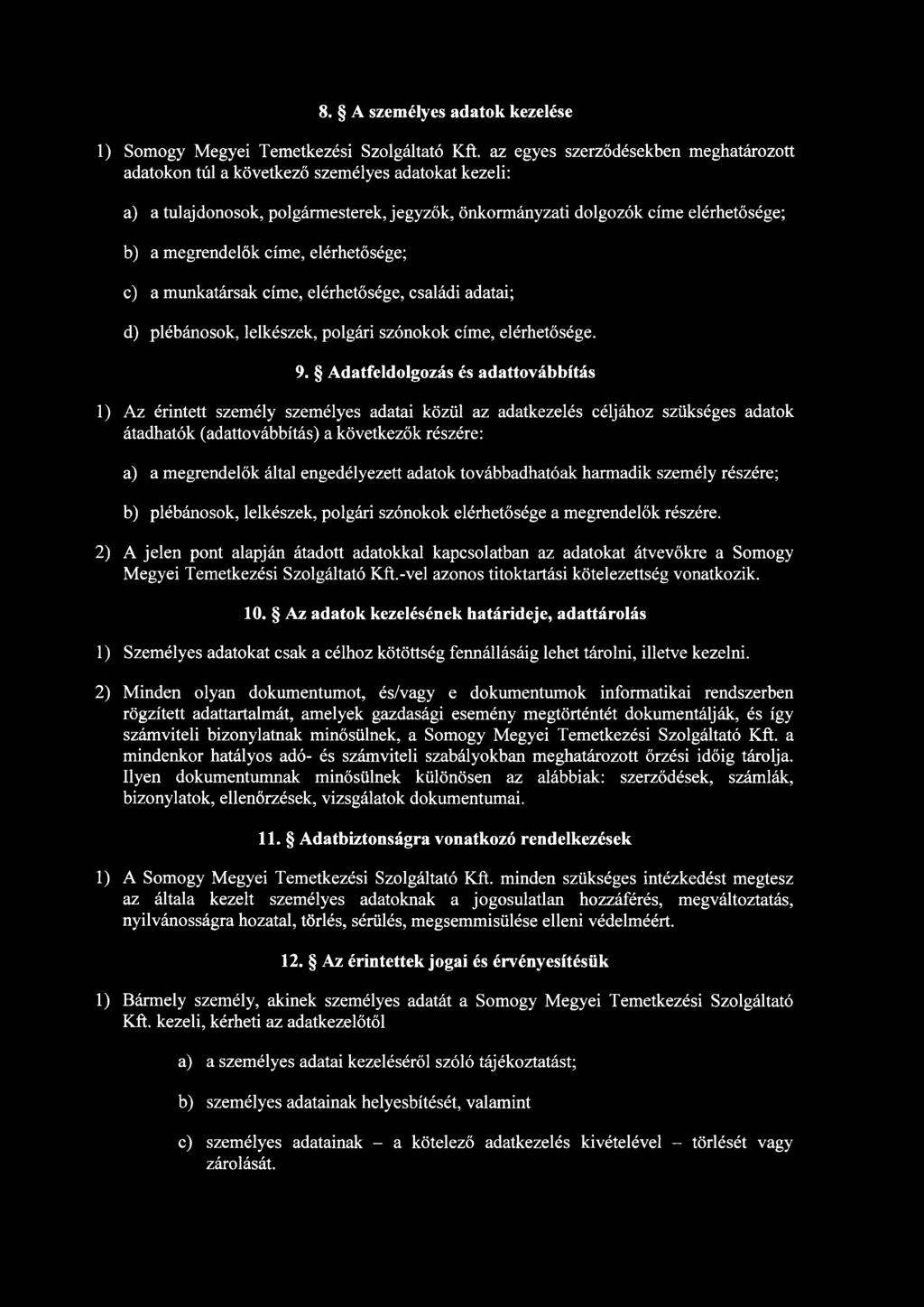 8. § A személyes adatok kezelése

1) Somogy Megyei Temetkezési Szolgáltató Kft. az egyes szerződésekben meghatározott adatokon túl a következő személyes adatokat kezeli:

a) a tulajdonosok, polgármesterek, jegyzők, önkormányzati dolgozók címe elérhetősége;

b) a megrendelők címe, elérhetősége;

c) a munkatársak címe, elérhetősége, családi adatai;

d) plébánosok, lelkészek, polgári szónokok címe, elérhetősége.

9. § Adatfeldolgozás és adattovábbítás

1) Az érintett személy személyes adatai közül az adatkezelés céljához szükséges adatok átadhatók (adattovábbítás) a következők részére:

a) a megrendelők által engedélyezett adatok továbbadhatóak harmadik személy részére;

b) plébánosok, lelkészek, polgári szónokok elérhetősége a megrendelők részére.

2) A jelen pont alapján átadott adatokkal kapcsolatban az adatokat átvevőkre a Somogy Megyei Temetkezési Szolgáltató Kft.-vel azonos titoktartási kötelezettség vonatkozik.

10. § Az adatok kezelésének határideje, adattárolás

1) Személyes adatokat csak a célhoz kötöttség fennállásáig lehet tárolni, illetve kezelni.

2) Minden olyan dokumentumot, és/vagy e dokumentumok informatikai rendszerben rögzített adattartalmát, amelyek gazdasági esemény megtörténtét dokumentálják, és így számviteli bizonylatnak minősülnek, a Somogy Megyei Temetkezési Szolgáltató Kft. a mindenkor hatályos adó- és számviteli szabályokban meghatározott őrzési időig tárolja. Ilyen dokumentumnak minősülnek különösen az alábbiak: szerződések, számlák, bizonylatok, ellenőrzések, vizsgálatok dokumentumai.

11. § Adatbiztonságra vonatkozó rendelkezések

1) A Somogy Megyei Temetkezési Szolgáltató Kft. minden szükséges intézkedést megtesz az általa kezelt személyes adatoknak a jogosulatlan hozzáférés, megváltoztatás, nyilvánosságra hozatal, törlés, sérülés, megsemmisülése elleni védelméért.

12. § Az érintettek jogai és érvényesítésük

1) Bármely személy, akinek személyes adatát a Somogy Megyei Temetkezési Szolgáltató Kft. kezeli, kérheti az adatkezelőtől

a) a személyes adatai kezeléséről szóló tájékoztatást;

b) személyes adatainak helyesbítését, valamint

c) személyes adatainak – a kötelező adatkezelés kivételével – törlését vagy zárolását.